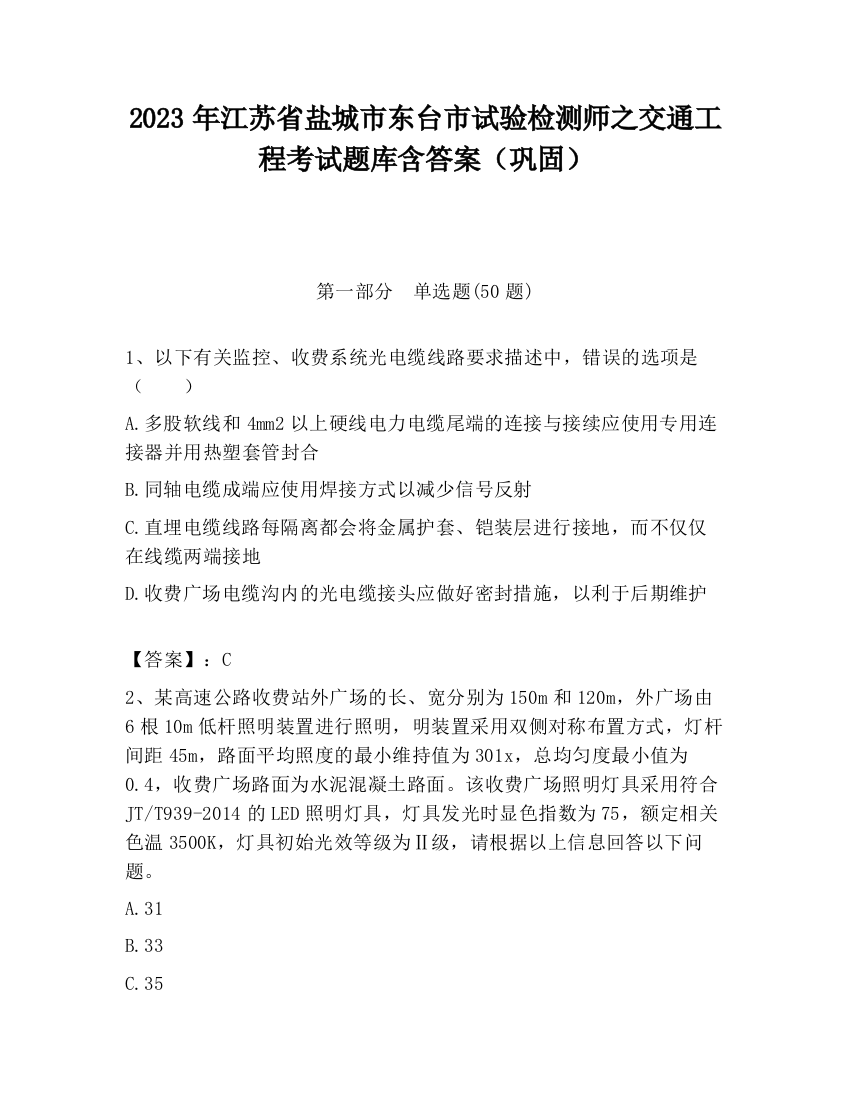 2023 年江苏省盐城市东台市试验检测师之交通工程考试题库含答案（巩固）

第一部分　单选题(50 题)

1、以下有关监控、收费系统光电缆线路要求描述中，错误的选项是（　　）

A.多股软线和 4mm2 以上硬线电力电缆尾端的连接与接续应使用专用连接器并用热塑套管封合

B.同轴电缆成端应使用焊接方式以减少信号反射

C.直埋电缆线路每隔离都会将金属护套、铠装层进行接地，而不仅仅在线缆两端接地

D.收费广场电缆沟内的光电缆接头应做好密封措施，以利于后期维护

【答案】：C

2、某高速公路收费站外广场的长、宽分别为 150m 和 120m，外广场由 6 根 10m 低杆照明装置进行照明，明装置采用双侧对称布置方式，灯杆间距 45m，路面平均照度的最小维持值为 301x，总均匀度最小值为 0.4，收费广场路面为水泥混凝土路面。该收费广场照明灯具采用符合 JT/T939-2014 的 LED 照明灯具，灯具发光时显色指数为 75，额定相关色温 3500K，灯具初始光效等级为Ⅱ级，请根据以上信息回答以下问题。

A.31

B.33

C.35